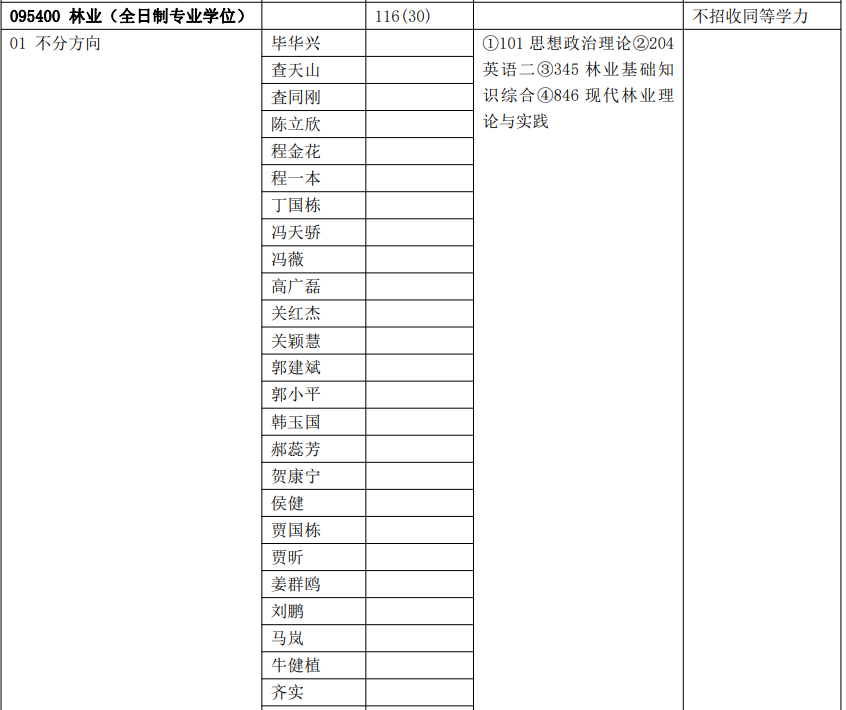 | 095400 林业（全日制专业学位） | | 116(30) | | 不招收同等学力 |
|---|---|---|---|---|
| 01 不分方向 | 毕华兴 | | ①101 思想政治理论②204 英语二③345 林业基础知识综合④846 现代林业理论与实践 | |
| | 查天山 | | | |
| | 查同刚 | | | |
| | 陈立欣 | | | |
| | 程金花 | | | |
| | 程一本 | | | |
| | 丁国栋 | | | |
| | 冯天骄 | | | |
| | 冯薇 | | | |
| | 高广磊 | | | |
| | 关红杰 | | | |
| | 关颖慧 | | | |
| | 郭建斌 | | | |
| | 郭小平 | | | |
| | 韩玉国 | | | |
| | 郝蕊芳 | | | |
| | 贺康宁 | | | |
| | 侯健 | | | |
| | 贾国栋 | | | |
| | 贾昕 | | | |
| | 姜群鸥 | | | |
| | 刘鹏 | | | |
| | 马岚 | | | |
| | 牛健植 | | | |
| | 齐实 | | | |